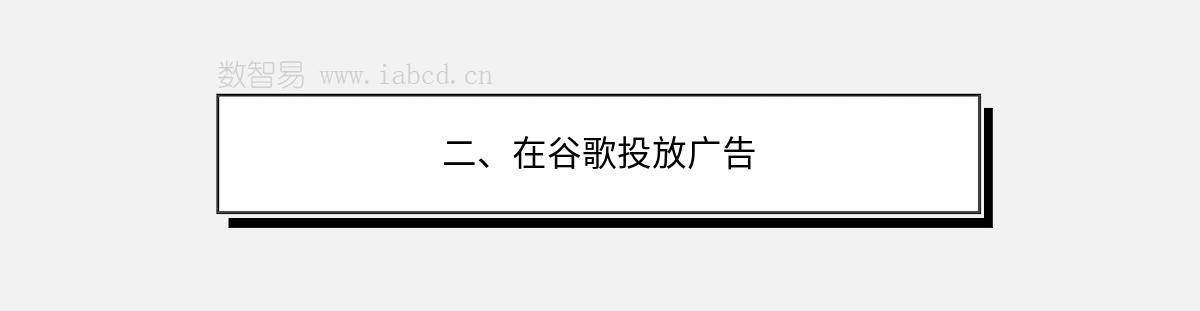 数智易 www.iabcd.cn

二、在谷歌投放广告